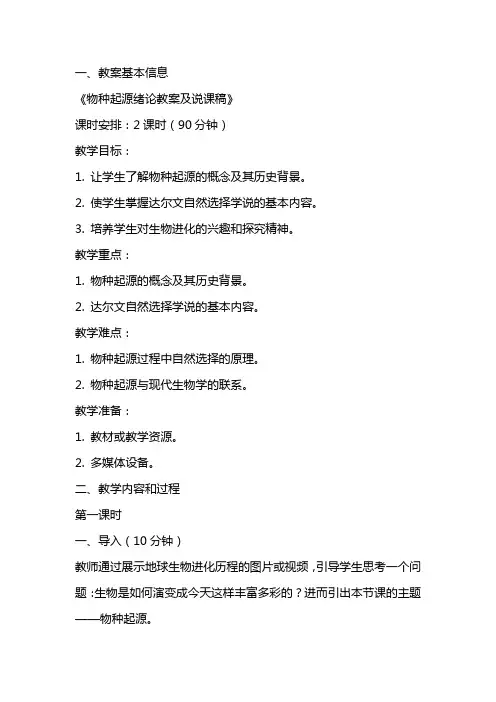 一、教案基本信息

《物种起源绪论教案及说课稿》

课时安排：2 课时（90 分钟）

教学目标：

1. 让学生了解物种起源的概念及其历史背景。

2. 使学生掌握达尔文自然选择学说的基本内容。

3. 培养学生对生物进化的兴趣和探究精神。

教学重点：

1. 物种起源的概念及其历史背景。

2. 达尔文自然选择学说的基本内容。

教学难点：

1. 物种起源过程中自然选择的原理。

2. 物种起源与现代生物学的联系。

教学准备：

1. 教材或教学资源。

2. 多媒体设备。

二、教学内容和过程

第一课时

一、导入（10 分钟）

教师通过展示地球生物进化历程的图片或视频，引导学生思考一个问题：生物是如何演变成今天这样丰富多彩的？进而引出本节课的主题——物种起源。